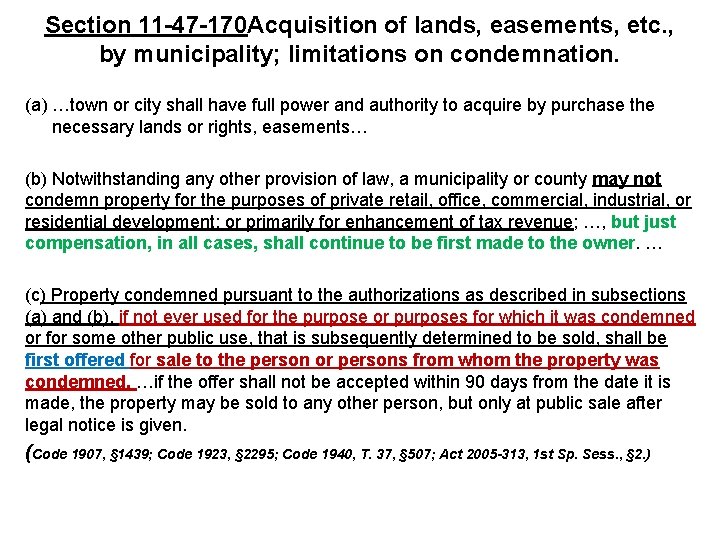 Section 11-47-170Acquisition of lands, easements, etc., by municipality; limitations on condemnation.

(a) …town or city shall have full power and authority to acquire by purchase the necessary lands or rights, easements…

(b) Notwithstanding any other provision of law, a municipality or county may not condemn property for the purposes of private retail, office, commercial, industrial, or residential development; or primarily for enhancement of tax revenue; …, but just compensation, in all cases, shall continue to be first made to the owner. …

(c) Property condemned pursuant to the authorizations as described in subsections (a) and (b), if not ever used for the purpose or purposes for which it was condemned or for some other public use, that is subsequently determined to be sold, shall be first offered for sale to the person or persons from whom the property was condemned. …if the offer shall not be accepted within 90 days from the date it is made, the property may be sold to any other person, but only at public sale after legal notice is given.

(Code 1907, §1439; Code 1923, §2295; Code 1940, T. 37, §507; Act 2005-313, 1st Sp. Sess., §2.)